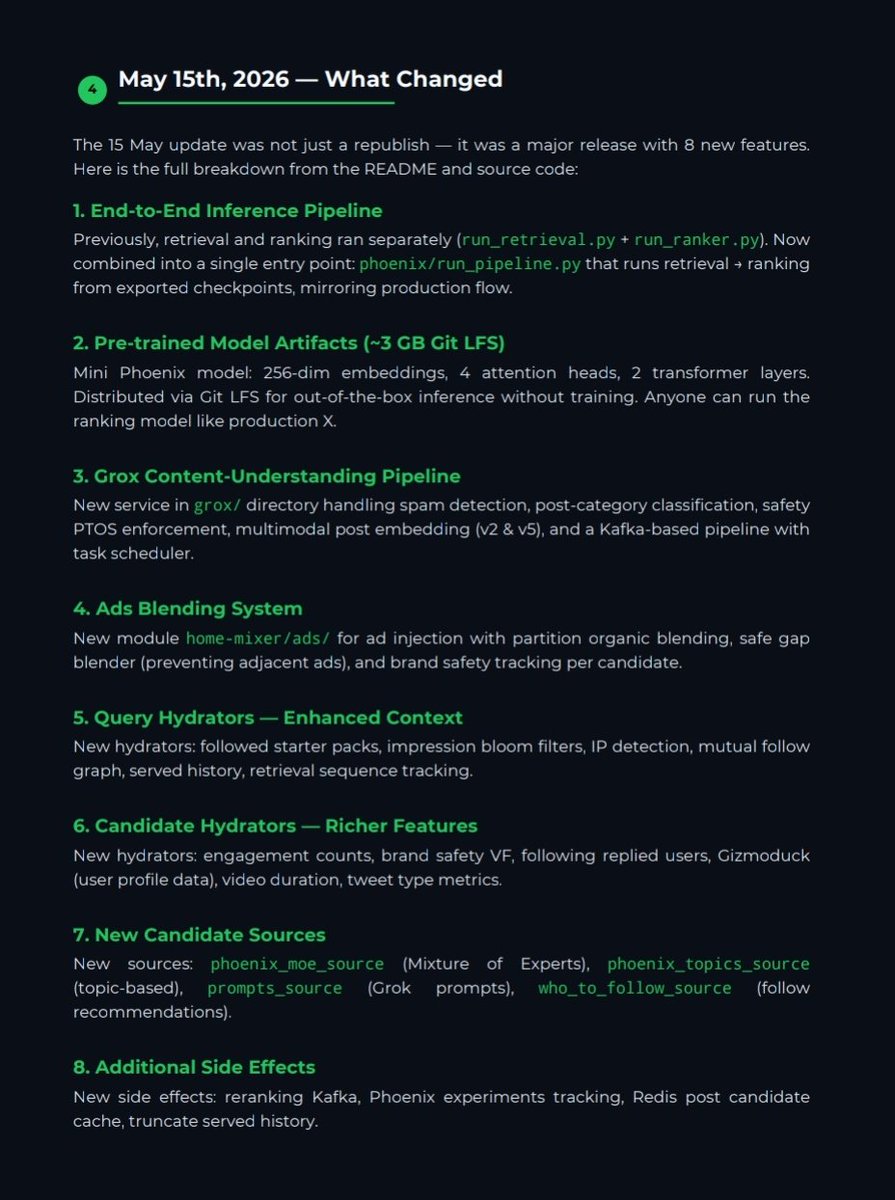 4 May 15th, 2026 — What Changed

The 15 May update was not just a republish — it was a major release with 8 new features. Here is the full breakdown from the README and source code:

1. End-to-End Inference Pipeline
Previously, retrieval and ranking ran separately (run_retrieval.py + run_ranker.py). Now combined into a single entry point: phoenix/run_pipeline.py that runs retrieval → ranking from exported checkpoints, mirroring production flow.

2. Pre-trained Model Artifacts (~3 GB Git LFS)
Mini Phoenix model: 256-dim embeddings, 4 attention heads, 2 transformer layers. Distributed via Git LFS for out-of-the-box inference without training. Anyone can run the ranking model like production X.

3. Grox Content-Understanding Pipeline
New service in grox/ directory handling spam detection, post-category classification, safety PTOS enforcement, multimodal post embedding (v2 & v5), and a Kafka-based pipeline with task scheduler.

4. Ads Blending System
New module home-mixer/ads/ for ad injection with partition organic blending, safe gap blender (preventing adjacent ads), and brand safety tracking per candidate.

5. Query Hydrators — Enhanced Context
New hydrators: followed starter packs, impression bloom filters, IP detection, mutual follow graph, served history, retrieval sequence tracking.

6. Candidate Hydrators — Richer Features
New hydrators: engagement counts, brand safety VF, following replied users, Gizmoduck (user profile data), video duration, tweet type metrics.

7. New Candidate Sources
New sources: phoenix_moe_source (Mixture of Experts), phoenix_topics_source (topic-based), prompts_source (Grok prompts), who_to_follow_source (follow recommendations).

8. Additional Side Effects
New side effects: reranking Kafka, Phoenix experiments tracking, Redis post candidate cache, truncate served history.